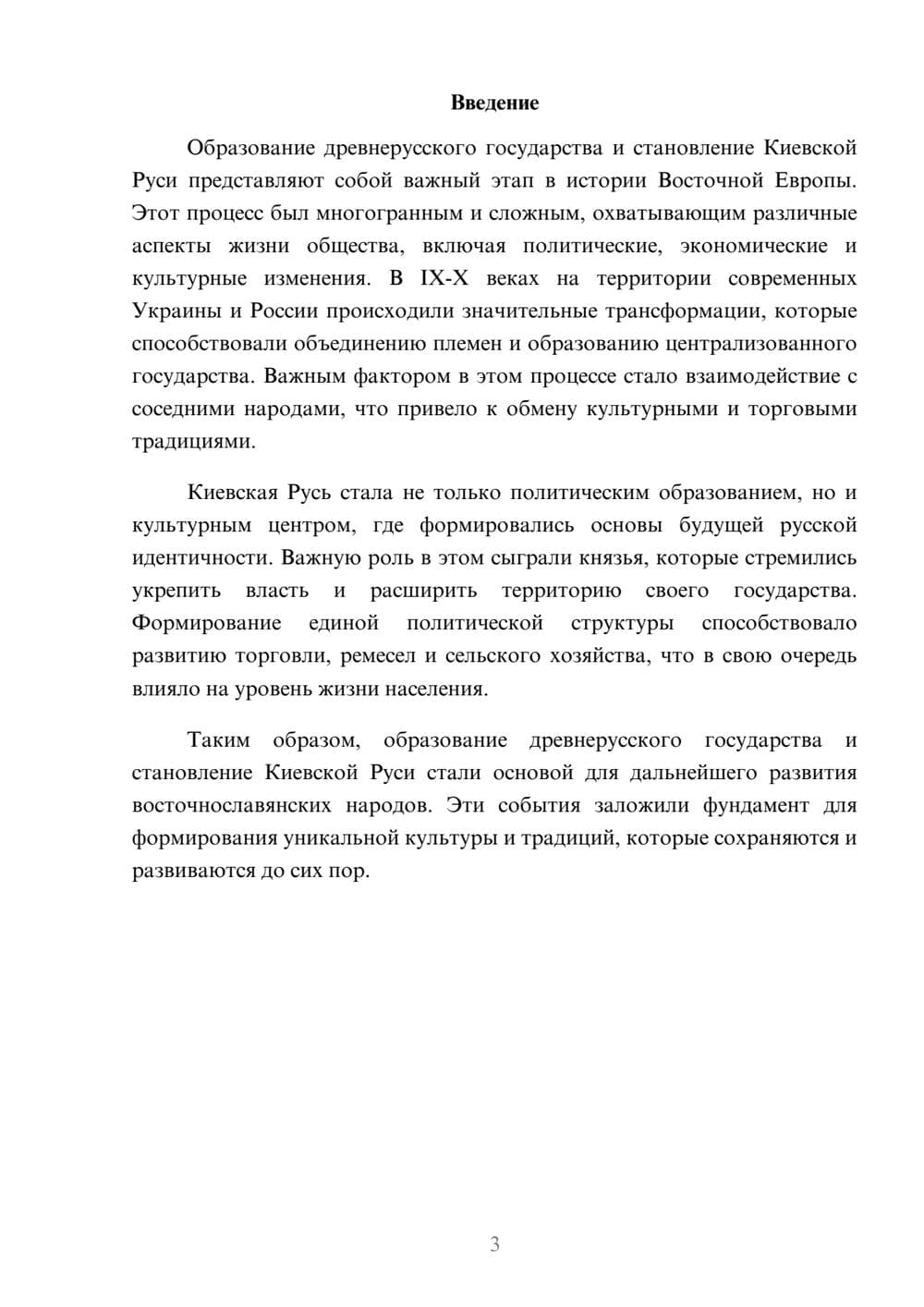 Введение

Образование древнерусского государства и становление Киевской Руси представляют собой важный этап в истории Восточной Европы. Этот процесс был многогранным и сложным, охватывающим различные аспекты жизни общества, включая политические, экономические и культурные изменения. В IX-X веках на территории современных Украины и России происходили значительные трансформации, которые способствовали объединению племен и образованию централизованного государства. Важным фактором в этом процессе стало взаимодействие с соседними народами, что привело к обмену культурными и торговыми традициями.

Киевская Русь стала не только политическим образованием, но и культурным центром, где формировались основы будущей русской идентичности. Важную роль в этом сыграли князья, которые стремились укрепить власть и расширить территорию своего государства. Формирование единой политической структуры способствовало развитию торговли, ремесел и сельского хозяйства, что в свою очередь влияло на уровень жизни населения.

Таким образом, образование древнерусского государства и становление Киевской Руси стали основой для дальнейшего развития восточнославянских народов. Эти события заложили фундамент для формирования уникальной культуры и традиций, которые сохраняются и развиваются до сих пор.

3